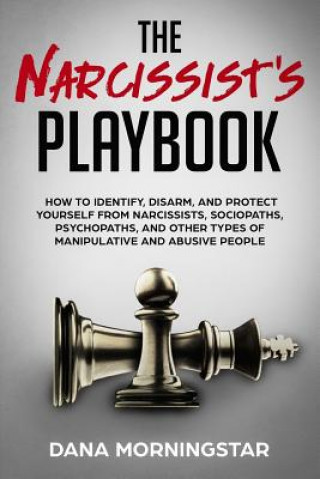 THE
NARCISSIST'S
PLAYBOOK

HOW TO IDENTIFY, DISARM, AND PROTECT YOURSELF FROM NARCISSISTS, SOCIOPATHS, PSYCHOPATHS, AND OTHER TYPES OF MANIPULATIVE AND ABUSIVE PEOPLE

DANA MORNINGSTAR